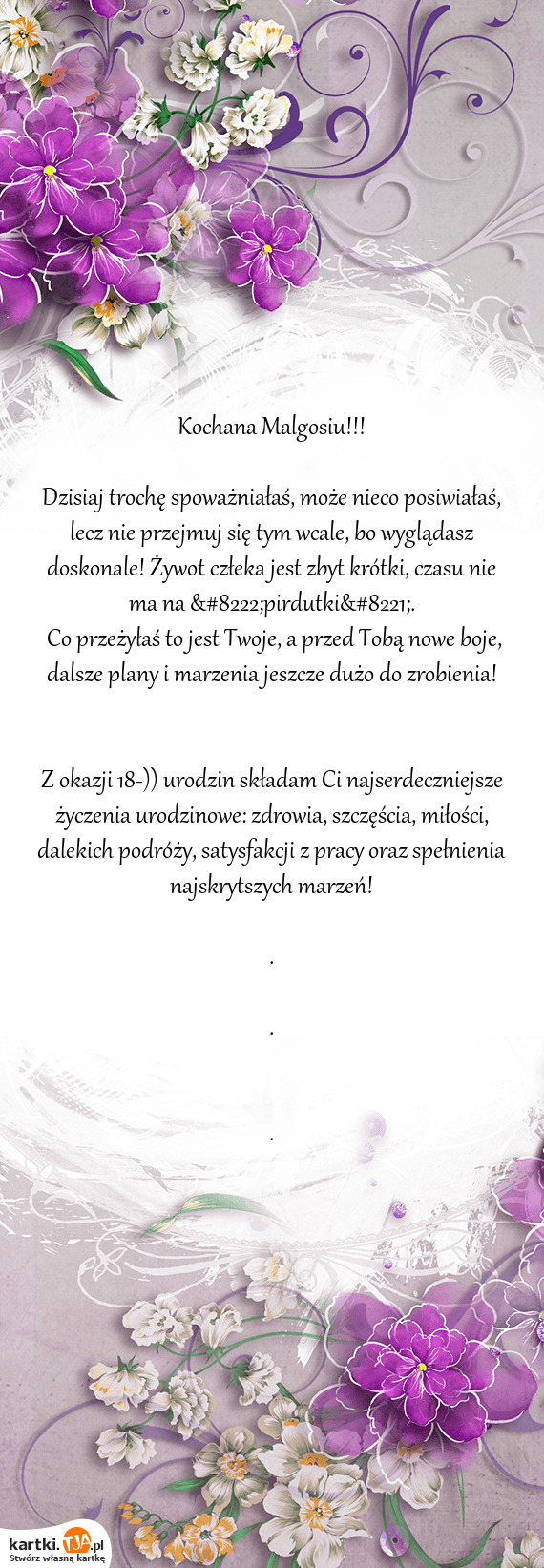 Kochana Malgosiu!!!

Dzisiaj trochę spoważniałaś, może nieco posiwiałaś, lecz nie przejmuj się tym wcale, bo wyglądasz doskonale! Żywot człeka jest zbyt krótki, czasu nie ma na &#8222;pirdutki&#8221;.
Co przeżyłaś to jest Twoje, a przed Tobą nowe boje, dalsze plany i marzenia jeszcze dużo do zrobienia!

Z okazji 18-)) urodzin składam Ci najserdeczniejsze życzenia urodzinowe: zdrowia, szczęścia, miłości, dalekich podróży, satysfakcji z pracy oraz spełnienia najskrytszych marzeń!

.

.

.

kartki.TJA.pl
Stwórz własną kartkę